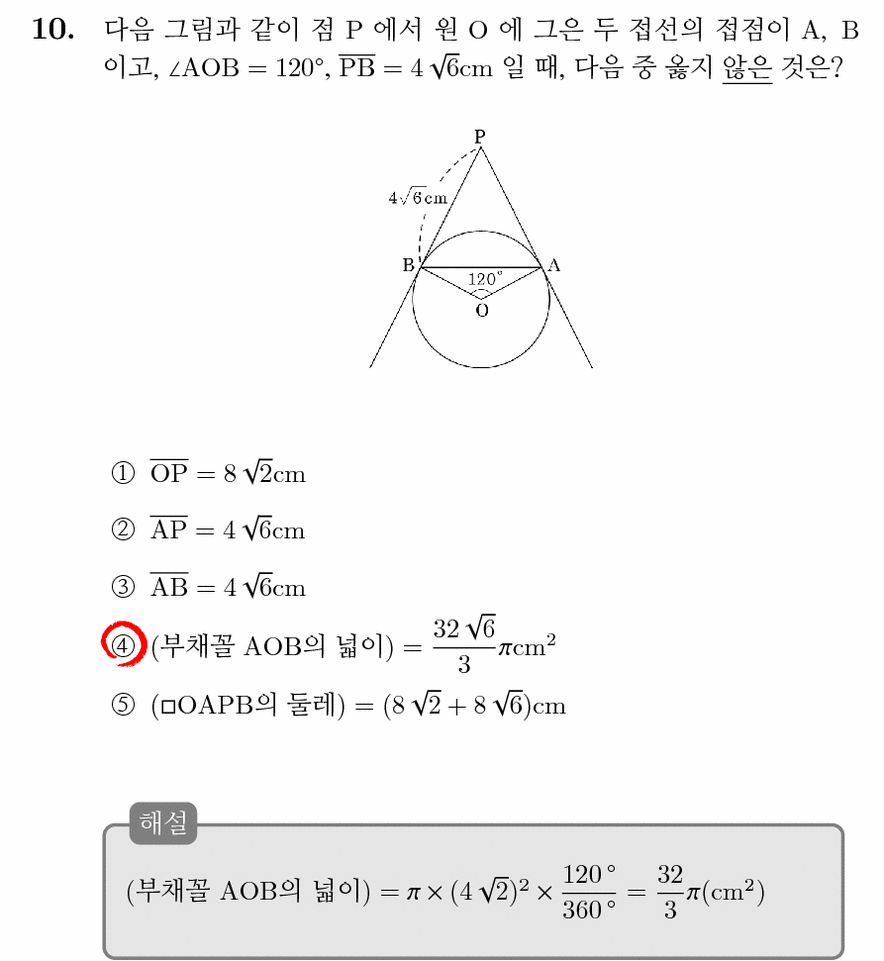 10. 다음 그림과 같이 점 P 에서 원 O 에 그은 두 접선의 접점이 A, B 이고, $\angle AOB = 120°$, $\overline{PB} = 4\sqrt{6}$cm 일 때, 다음 중 옳지 않은 것은?

P
$4\sqrt{6}$cm
B
A
120°
O

① $\overline{OP} = 8\sqrt{2}$cm

② $\overline{AP} = 4\sqrt{6}$cm

③ $\overline{AB} = 4\sqrt{6}$cm

④ (부채꼴 AOB의 넓이) $= \frac{32\sqrt{6}}{3}\pi cm^2$

⑤ (□OAPB의 둘레) $= (8\sqrt{2} + 8\sqrt{6})$cm

해설

(부채꼴 AOB의 넓이) $= \pi \times (4\sqrt{2})^2 \times \frac{120°}{360°} = \frac{32}{3}\pi(cm^2)$